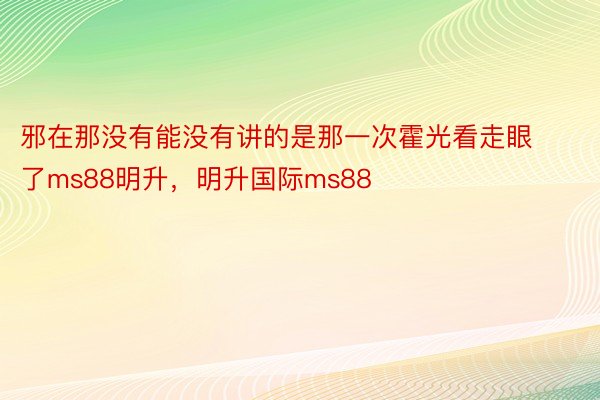 邪在那没有能没有讲的是那一次霍光看走眼了ms88明升，明升国际ms88